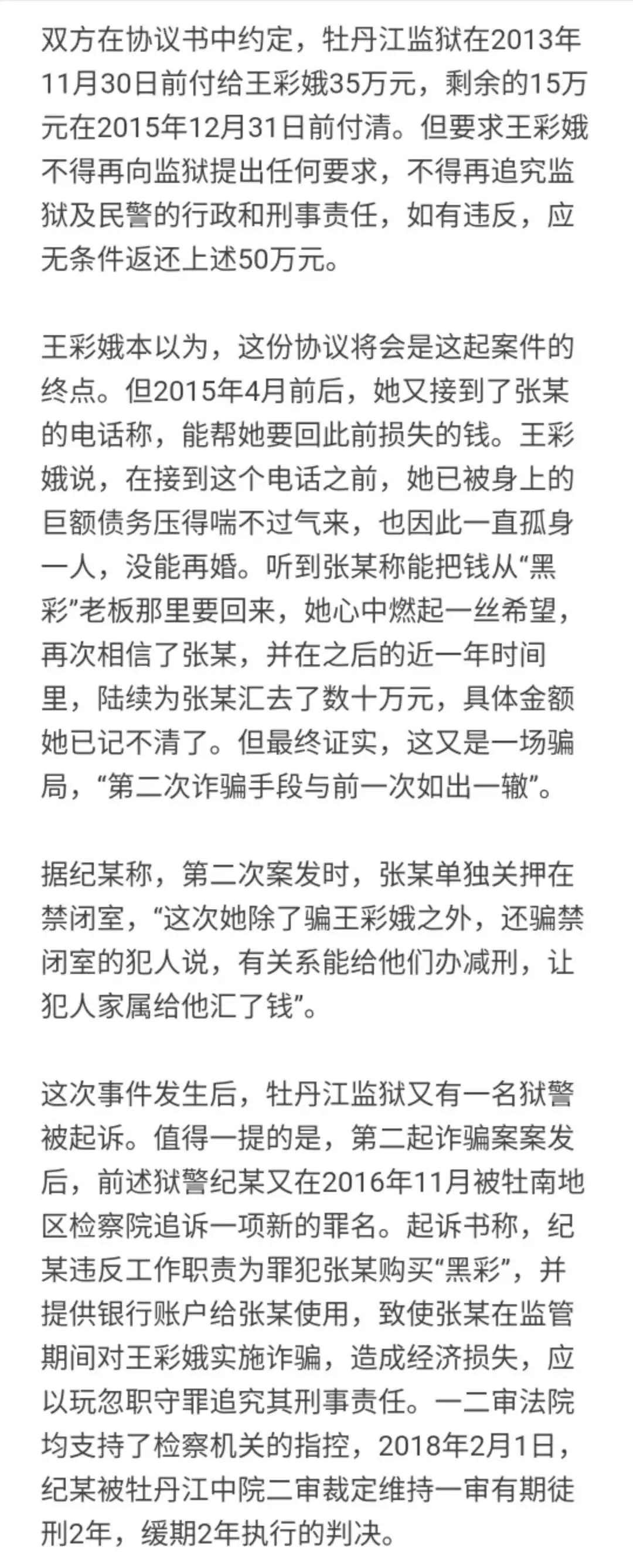 双方在协议书中约定，牡丹江监狱在2013年11月30日前付给王彩娥35万元，剩余的15万元在2015年12月31日前付清。但要求王彩娥不得再向监狱提出任何要求，不得再追究监狱及民警的行政和刑事责任，如有违反，应无条件返还上述50万元。

王彩娥本以为，这份协议将会是这起案件的终点。但2015年4月前后，她又接到了张某的电话称，能帮她要回此前损失的钱。王彩娥说，在接到这个电话之前，她已被身上的巨额债务压得喘不过气来，也因此一直孤身一人，没能再婚。听到张某称能把钱从“黑彩”老板那里要回来，她心中燃起一丝希望，再次相信了张某，并在之后的近一年时间里，陆续为张某汇去了数十万元，具体金额她已记不清了。但最终证实，这又是一场骗局，“第二次诈骗手段与前一次如出一辙”。

据纪某称，第二次案发时，张某单独关押在禁闭室，“这次她除了骗王彩娥之外，还骗禁闭室的犯人说，有关系能给他们办减刑，让犯人家属给他汇了钱”。

这次事件发生后，牡丹江监狱又有一名狱警被起诉。值得一提的是，第二起诈骗案案发后，前述狱警纪某又在2016年11月被牡南地区检察院追诉一项新的罪名。起诉书称，纪某违反工作职责为罪犯张某购买“黑彩”，并提供银行账户给张某使用，致使张某在监管期间对王彩娥实施诈骗，造成经济损失，应以玩忽职守罪追究其刑事责任。一二审法院均支持了检察机关的指控，2018年2月1日，纪某被牡丹江中院二审裁定维持一审有期徒刑2年，缓期2年执行的判决。